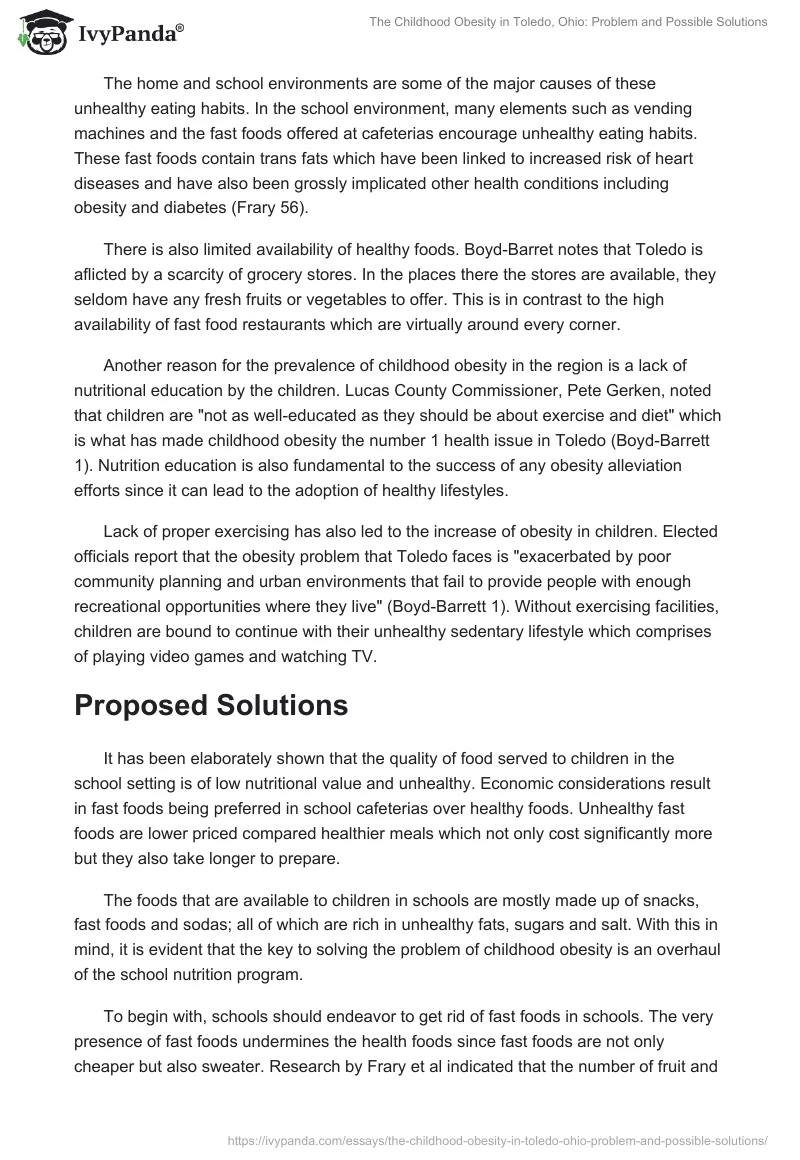 IvyPanda®

The Childhood Obesity in Toledo, Ohio: Problem and Possible Solutions

The home and school environments are some of the major causes of these unhealthy eating habits. In the school environment, many elements such as vending machines and the fast foods offered at cafeterias encourage unhealthy eating habits. These fast foods contain trans fats which have been linked to increased risk of heart diseases and have also been grossly implicated other health conditions including obesity and diabetes (Frary 56).

There is also limited availability of healthy foods. Boyd-Barret notes that Toledo is aflicted by a scarcity of grocery stores. In the places there the stores are available, they seldom have any fresh fruits or vegetables to offer. This is in contrast to the high availability of fast food restaurants which are virtually around every corner.

Another reason for the prevalence of childhood obesity in the region is a lack of nutritional education by the children. Lucas County Commissioner, Pete Gerken, noted that children are "not as well-educated as they should be about exercise and diet" which is what has made childhood obesity the number 1 health issue in Toledo (Boyd-Barrett 1). Nutrition education is also fundamental to the success of any obesity alleviation efforts since it can lead to the adoption of healthy lifestyles.

Lack of proper exercising has also led to the increase of obesity in children. Elected officials report that the obesity problem that Toledo faces is "exacerbated by poor community planning and urban environments that fail to provide people with enough recreational opportunities where they live" (Boyd-Barrett 1). Without exercising facilities, children are bound to continue with their unhealthy sedentary lifestyle which comprises of playing video games and watching TV.

Proposed Solutions

It has been elaborately shown that the quality of food served to children in the school setting is of low nutritional value and unhealthy. Economic considerations result in fast foods being preferred in school cafeterias over healthy foods. Unhealthy fast foods are lower priced compared healthier meals which not only cost significantly more but they also take longer to prepare.

The foods that are available to children in schools are mostly made up of snacks, fast foods and sodas; all of which are rich in unhealthy fats, sugars and salt. With this in mind, it is evident that the key to solving the problem of childhood obesity is an overhaul of the school nutrition program.

To begin with, schools should endeavor to get rid of fast foods in schools. The very presence of fast foods undermines the health foods since fast foods are not only cheaper but also sweater. Research by Frary et al indicated that the number of fruit and

https://ivypanda.com/essays/the-childhood-obesity-in-toledo-ohio-problem-and-possible-solutions/